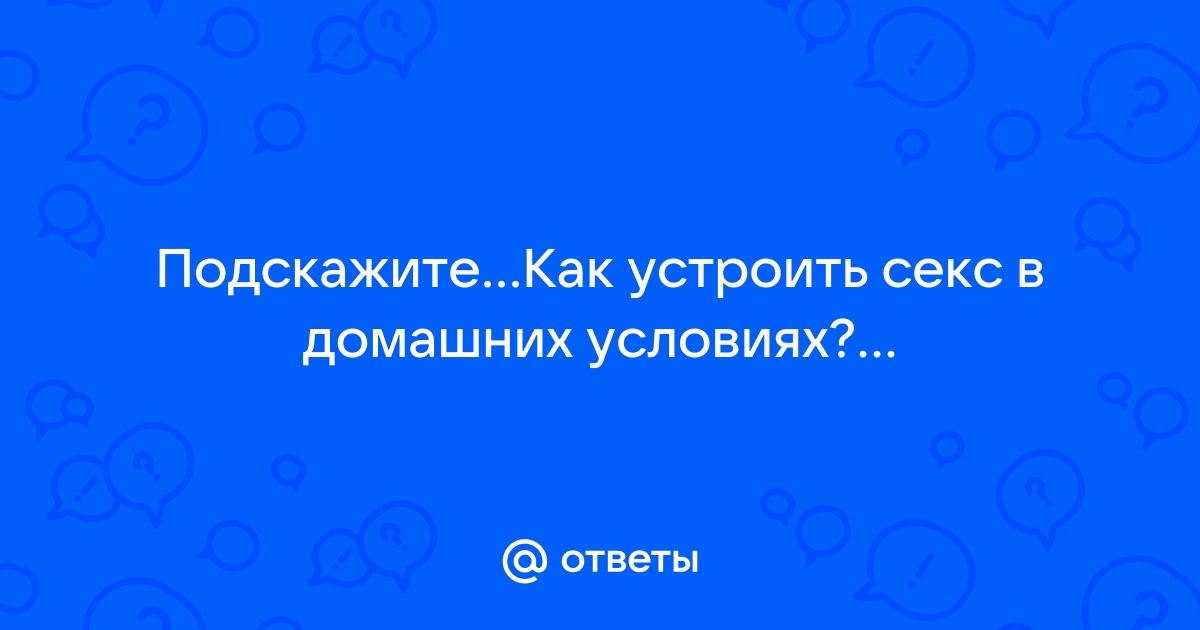 Подскажите...Как устроить секс в домашних условиях?...

@ ответы